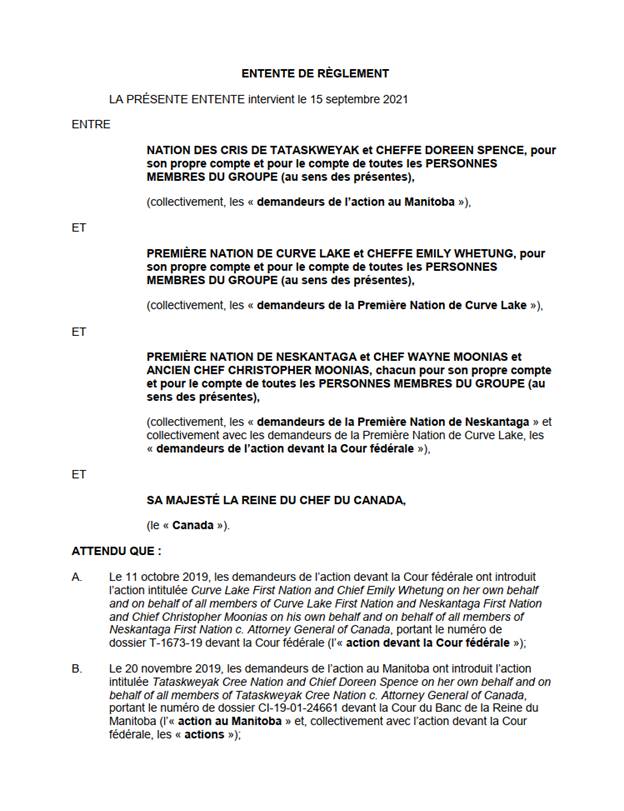 ENTENTE DE RÈGLEMENT

LA PRÉSENTE ENTENTE intervient le 15 septembre 2021

ENTRE

NATION DES CRIS DE TATASKWEYAK et CHEFFE DOREEN SPENCE, pour son propre compte et pour le compte de toutes les PERSONNES MEMBRES DU GROUPE (au sens des présentes),

(collectivement, les « demandeurs de l'action au Manitoba »),

ET

PREMIÈRE NATION DE CURVE LAKE et CHEFFE EMILY WHETUNG, pour son propre compte et pour le compte de toutes les PERSONNES MEMBRES DU GROUPE (au sens des présentes),

(collectivement, les « demandeurs de la Première Nation de Curve Lake »),

ET

PREMIÈRE NATION DE NESKANTAGA et CHEF WAYNE MOONIAS et ANCIEN CHEF CHRISTOPHER MOONIAS, chacun pour son propre compte et pour le compte de toutes les PERSONNES MEMBRES DU GROUPE (au sens des présentes),

(collectivement, les « demandeurs de la Première Nation de Neskantaga » et collectivement avec les demandeurs de la Première Nation de Curve Lake, les « demandeurs de l'action devant la Cour fédérale »),

ET

SA MAJESTÉ LA REINE DU CHEF DU CANADA,

(le « Canada »).

ATTENDU QUE :

A. Le 11 octobre 2019, les demandeurs de l'action devant la Cour fédérale ont introduit l'action intitulée Curve Lake First Nation and Chief Emily Whetung on her own behalf and on behalf of all members of Curve Lake First Nation and Neskantaga First Nation and Chief Christopher Moonias on his own behalf and on behalf of all members of Neskantaga First Nation c. Attorney General of Canada, portant le numéro de dossier T-1673-19 devant la Cour fédérale (l'« action devant la Cour fédérale »);

B. Le 20 novembre 2019, les demandeurs de l'action au Manitoba ont introduit l'action intitulée Tataskweyak Cree Nation and Chief Doreen Spence on her own behalf and on behalf of all members of Tataskweyak Cree Nation c. Attorney General of Canada, portant le numéro de dossier CI-19-01-24661 devant la Cour du Banc de la Reine du Manitoba (l'« action au Manitoba » et, collectivement avec l'action devant la Cour fédérale, les « actions »);